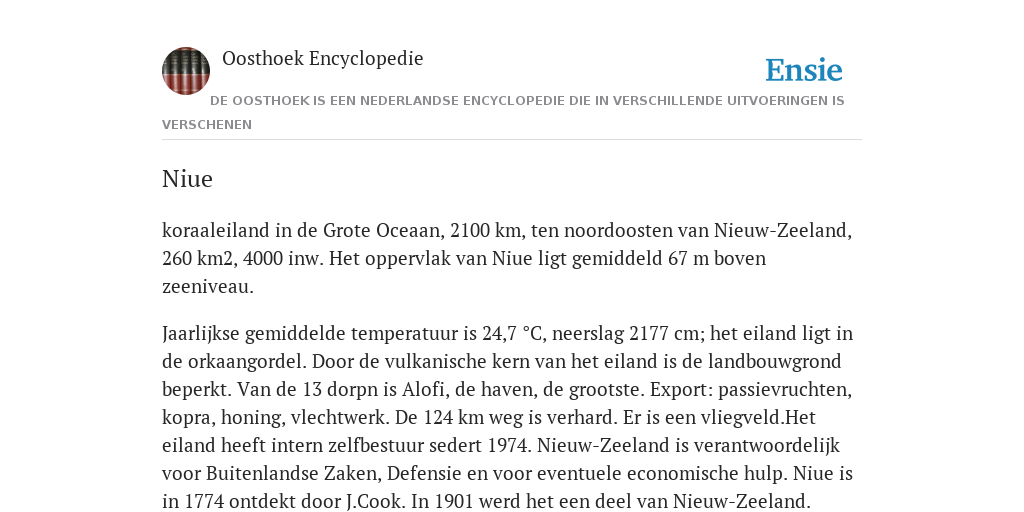 Oosthoek Encyclopedie

Ensie

DE OOSTHOEK IS EEN NEDERLANDSE ENCYCLOPEDIE DIE IN VERSCHILLENDE UITVOERINGEN IS VERSCHENEN

Niue

koraaleiland in de Grote Oceaan, 2100 km, ten noordoosten van Nieuw-Zeeland, 260 km2, 4000 inw. Het oppervlak van Niue ligt gemiddeld 67 m boven zeeniveau.

Jaarlijkse gemiddelde temperatuur is 24,7 °C, neerslag 2177 cm; het eiland ligt in de orkaangordel. Door de vulkanische kern van het eiland is de landbouwgrond beperkt. Van de 13 dorpn is Alofi, de haven, de grootste. Export: passievruchten, kopra, honing, vlechtwerk. De 124 km weg is verhard. Er is een vliegveld.Het eiland heeft intern zelfbestuur sedert 1974. Nieuw-Zeeland is verantwoordelijk voor Buitenlandse Zaken, Defensie en voor eventuele economische hulp. Niue is in 1774 ontdekt door J.Cook. In 1901 werd het een deel van Nieuw-Zeeland.